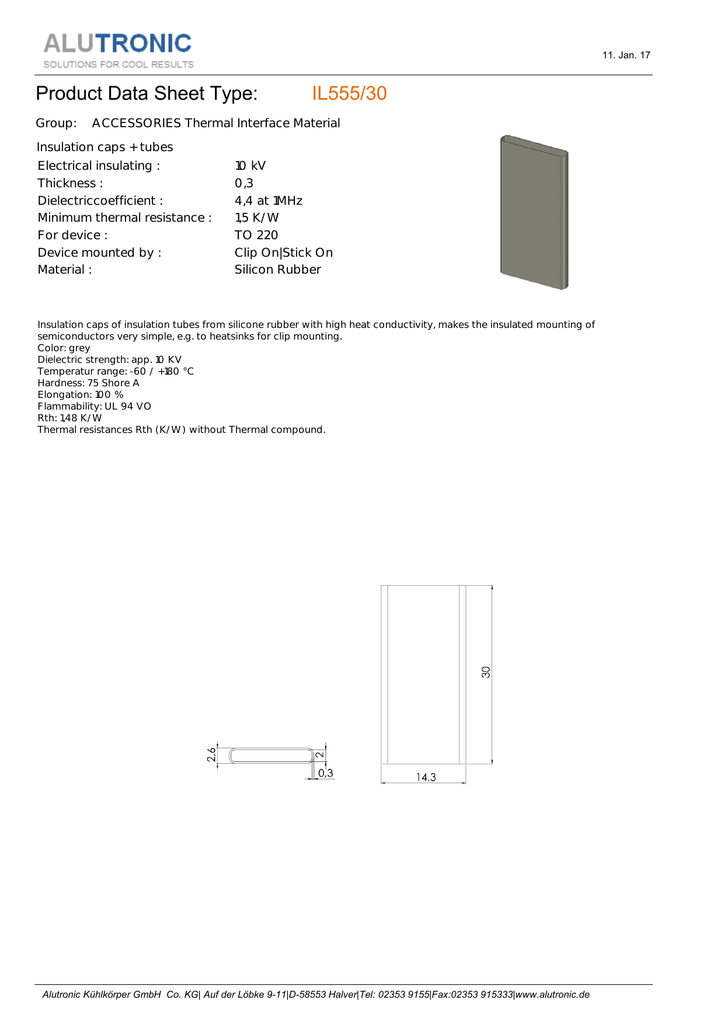 ALUTRONIC
SOLUTIONS FOR COOL RESULTS

11. Jan. 17

Product Data Sheet Type: IL555/30

Group: ACCESSORIES Thermal Interface Material

Insulation caps + tubes
Electrical insulating : 10 kV
Thickness : 0,3
Dielectriccoefficient : 4,4 at 1MHz
Minimum thermal resistance : 1,5 K/W
For device : TO 220
Device mounted by : Clip On|Stick On
Material : Silicon Rubber

Insulation caps of insulation tubes from silicone rubber with high heat conductivity, makes the insulated mounting of semiconductors very simple, e.g. to heatsinks for clip mounting.
Color: grey
Dielectric strength: app. 10 KV
Temperatur range: -60 / +180 °C
Hardness: 75 Shore A
Elongation: 100 %
Flammability: UL 94 VO
Rth: 1,48 K/W
Thermal resistances Rth (K/W) without Thermal compound.

2,6
2
0,3
30
14,3

Alutronic Kühlkörper GmbH Co. KG| Auf der Löbke 9-11|D-58553 Halver|Tel: 02353 9155|Fax:02353 915333|www.alutronic.de